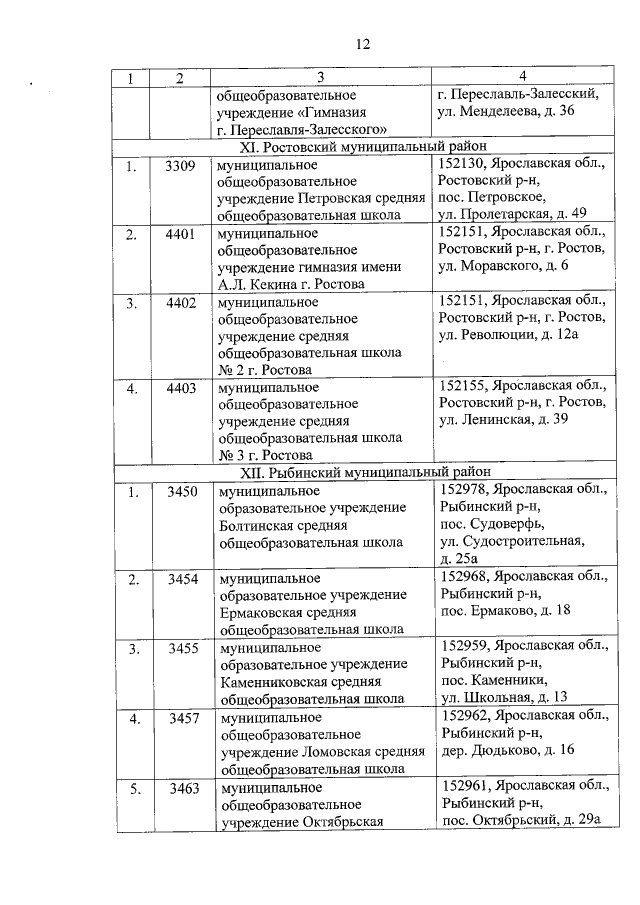 12

| 1 | 2 | 3 | 4 |
|---|---|---|---|
| | | общеобразовательное учреждение «Гимназия г. Переславля-Залесского» | г. Переславль-Залесский, ул. Менделеева, д. 36 |
| XI. Ростовский муниципальный район | | | |
| 1. | 3309 | муниципальное общеобразовательное учреждение Петровская средняя общеобразовательная школа | 152130, Ярославская обл., Ростовский р-н, пос. Петровское, ул. Пролетарская, д. 49 |
| 2. | 4401 | муниципальное общеобразовательное учреждение гимназия имени А.Л. Кекина г. Ростова | 152151, Ярославская обл., Ростовский р-н, г. Ростов, ул. Моравского, д. 6 |
| 3. | 4402 | муниципальное общеобразовательное учреждение средняя общеобразовательная школа № 2 г. Ростова | 152151, Ярославская обл., Ростовский р-н, г. Ростов, ул. Революции, д. 12а |
| 4. | 4403 | муниципальное общеобразовательное учреждение средняя общеобразовательная школа № 3 г. Ростова | 152155, Ярославская обл., Ростовский р-н, г. Ростов, ул. Ленинская, д. 39 |
| XII. Рыбинский муниципальный район | | | |
| 1. | 3450 | муниципальное образовательное учреждение Болтинская средняя общеобразовательная школа | 152978, Ярославская обл., Рыбинский р-н, пос. Судоверфь, ул. Судостроительная, д. 25а |
| 2. | 3454 | муниципальное образовательное учреждение Ермаковская средняя общеобразовательная школа | 152968, Ярославская обл., Рыбинский р-н, пос. Ермаково, д. 18 |
| 3. | 3455 | муниципальное образовательное учреждение Каменниковская средняя общеобразовательная школа | 152959, Ярославская обл., Рыбинский р-н, пос. Каменники, ул. Школьная, д. 13 |
| 4. | 3457 | муниципальное общеобразовательное учреждение Ломовская средняя общеобразовательная школа | 152962, Ярославская обл., Рыбинский р-н, дер. Дюдьково, д. 16 |
| 5. | 3463 | муниципальное общеобразовательное учреждение Октябрьская | 152961, Ярославская обл., Рыбинский р-н, пос. Октябрьский, д. 29а |